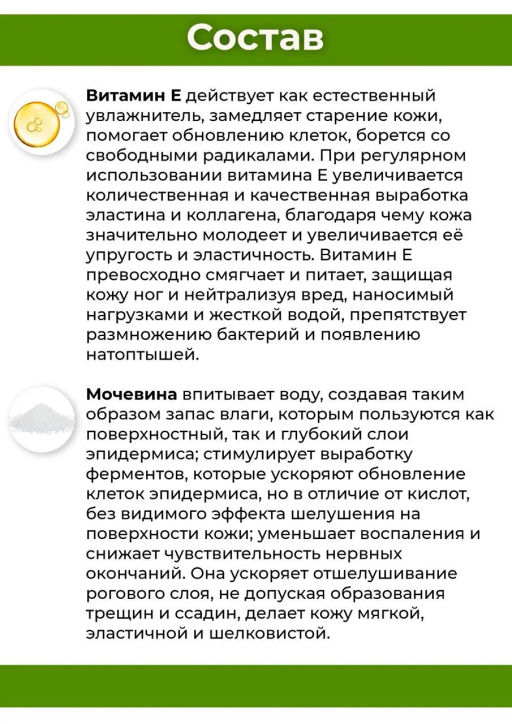 Состав

Витамин Е действует как естественный увлажнитель, замедляет старение кожи, помогает обновлению клеток, борется со свободными радикалами. При регулярном использовании витамина Е увеличивается количественная и качественная выработка эластина и коллагена, благодаря чему кожа значительно молодеет и увеличивается её упругость и эластичность. Витамин Е превосходно смягчает и питает, защищая кожу ног и нейтрализуя вред, наносимый нагрузками и жесткой водой, препятствует размножению бактерий и появлению натоптышей.

Мочевина впитывает воду, создавая таким образом запас влаги, которым пользуются как поверхностный, так и глубокий слои эпидермиса; стимулирует выработку ферментов, которые ускоряют обновление клеток эпидермиса, но в отличие от кислот, без видимого эффекта шелушения на поверхности кожи; уменьшает воспаления и снижает чувствительность нервных окончаний. Она ускоряет отшелушивание рогового слоя, не допуская образования трещин и ссадин, делает кожу мягкой, эластичной и шелковистой.